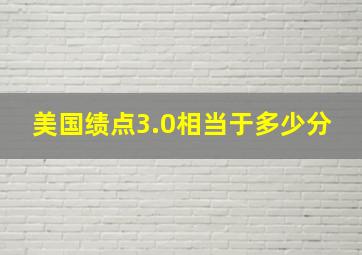 美国绩点3.0相当于多少分